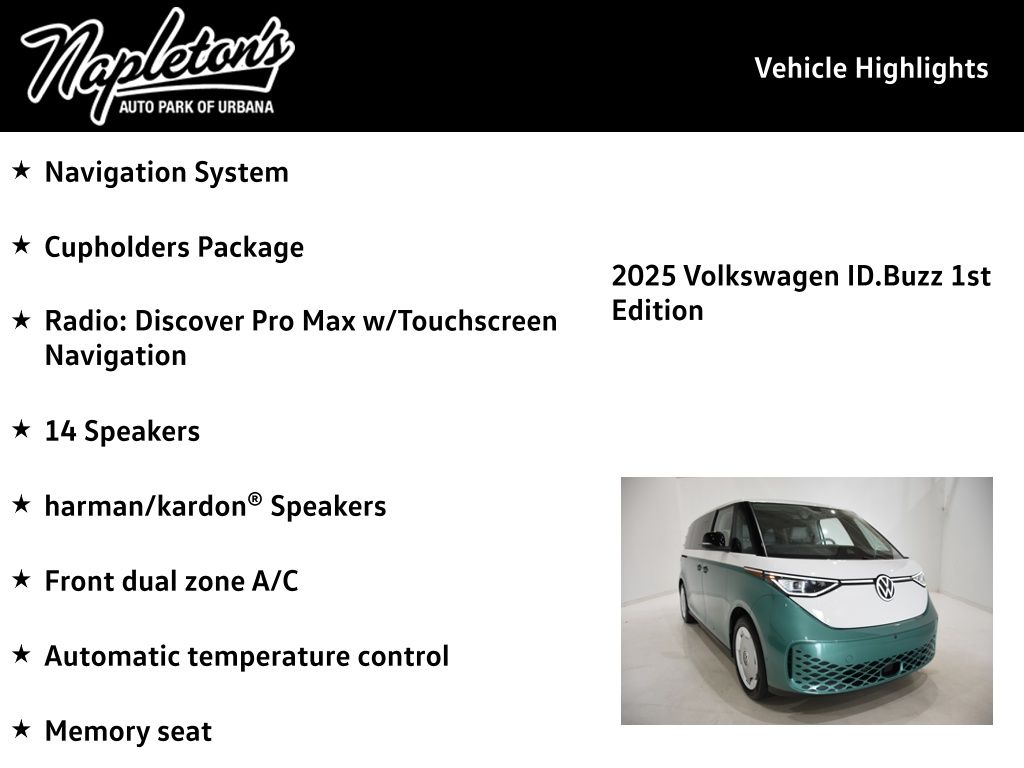 Napleton's
AUTO PARK OF URBANA

Vehicle Highlights

★ Navigation System

★ Cupholders Package

★ Radio: Discover Pro Max w/Touchscreen Navigation

★ 14 Speakers

★ harman/kardon® Speakers

★ Front dual zone A/C

★ Automatic temperature control

★ Memory seat

2025 Volkswagen ID.Buzz 1st Edition